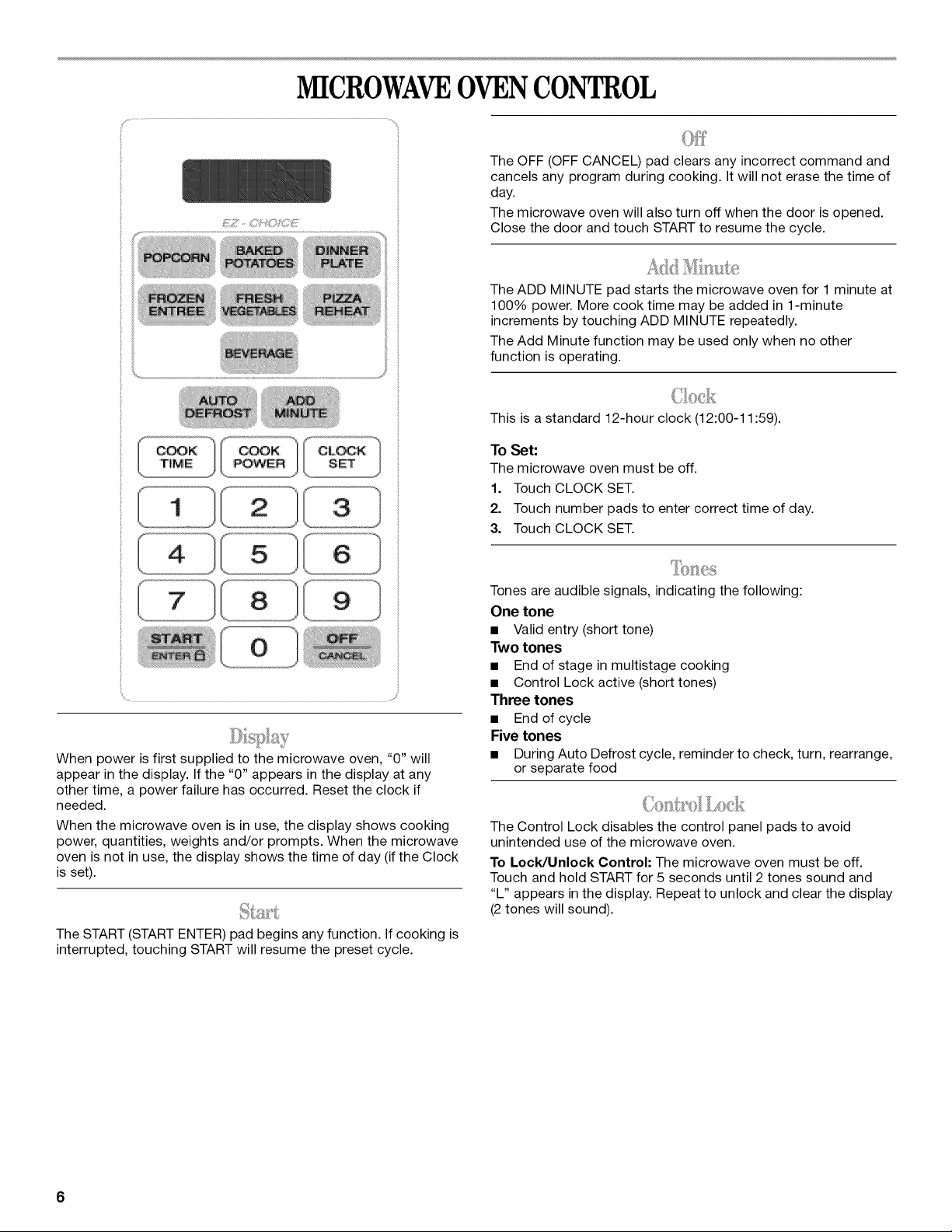 MICROWAVE OVEN CONTROL

EZ - CHOICE

POPCORN
BAKED POTATOES
DINNER PLATE
FROZEN ENTREE
FRESH VEGETABLES
PIZZA REHEAT
BEVERAGE
AUTO DEFROST
ADD MINUTE
COOK TIME
COOK POWER
CLOCK SET
1
2
3
4
5
6
7
8
9
START ENTER
0
OFF CANCEL

Display

When power is first supplied to the microwave oven, "0" will appear in the display. If the "0" appears in the display at any other time, a power failure has occurred. Reset the clock if needed.

When the microwave oven is in use, the display shows cooking power, quantities, weights and/or prompts. When the microwave oven is not in use, the display shows the time of day (if the Clock is set).

Start

The START (START ENTER) pad begins any function. If cooking is interrupted, touching START will resume the preset cycle.

Off

The OFF (OFF CANCEL) pad clears any incorrect command and cancels any program during cooking. It will not erase the time of day.

The microwave oven will also turn off when the door is opened. Close the door and touch START to resume the cycle.

Add Minute

The ADD MINUTE pad starts the microwave oven for 1 minute at 100% power. More cook time may be added in 1-minute increments by touching ADD MINUTE repeatedly.

The Add Minute function may be used only when no other function is operating.

Clock

This is a standard 12-hour clock (12:00-11:59).

To Set:
The microwave oven must be off.
1. Touch CLOCK SET.
2. Touch number pads to enter correct time of day.
3. Touch CLOCK SET.

Tones

Tones are audible signals, indicating the following:
One tone
■ Valid entry (short tone)
Two tones
■ End of stage in multistage cooking
■ Control Lock active (short tones)
Three tones
■ End of cycle
Five tones
■ During Auto Defrost cycle, reminder to check, turn, rearrange, or separate food

Control Lock

The Control Lock disables the control panel pads to avoid unintended use of the microwave oven.

To Lock/Unlock Control: The microwave oven must be off. Touch and hold START for 5 seconds until 2 tones sound and "L" appears in the display. Repeat to unlock and clear the display (2 tones will sound).

6